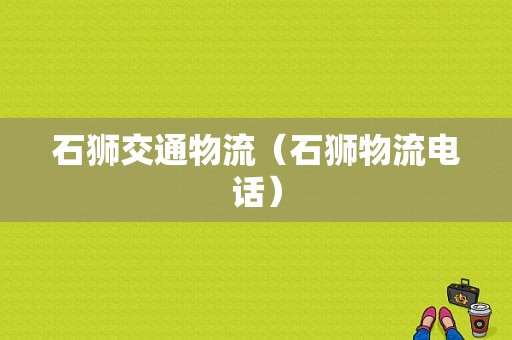 石狮交通物流（石狮物流电话）